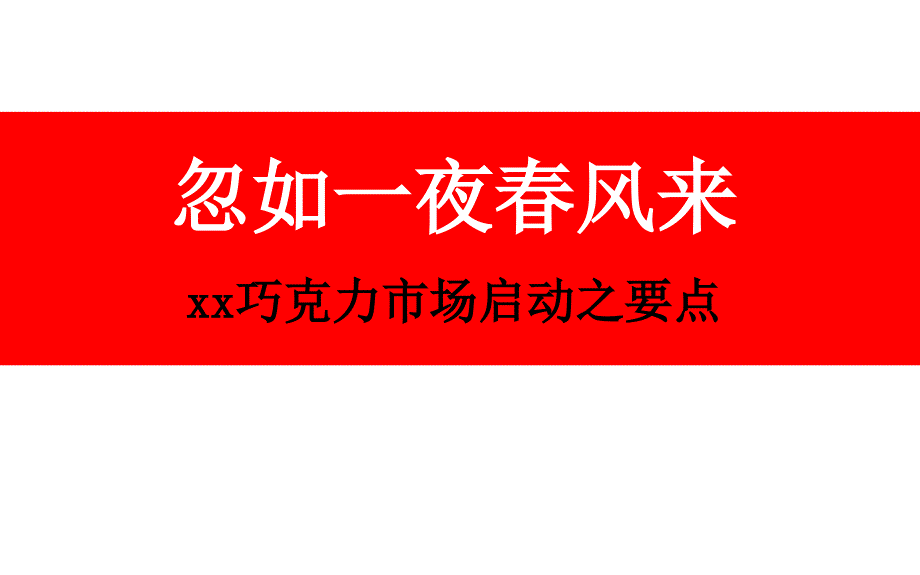 忽如一夜春风来

xx巧克力市场启动之要点